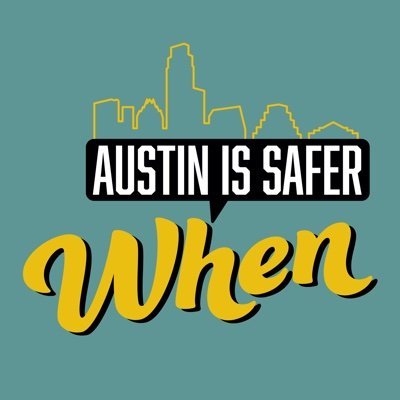 AUSTIN IS SAFER

When